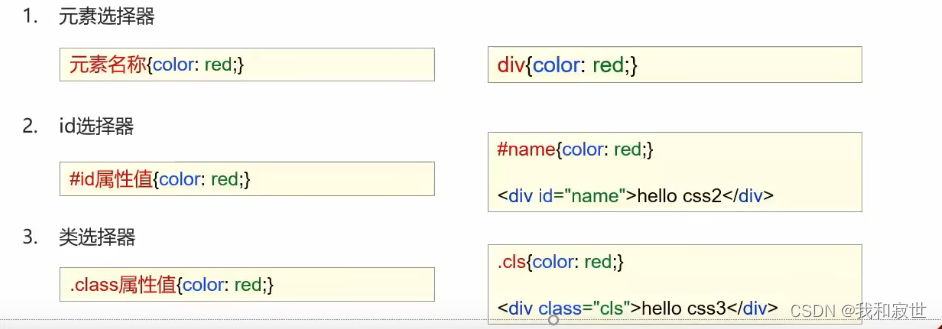 1. 元素选择器

元素名称{color: red;}

div{color: red;}

2. id选择器

#id属性值{color: red;}

#name{color: red;}

<div id="name">hello css2</div>

3. 类选择器

.class属性值{color: red;}

.cls{color: red;}

<div class="cls">hello css3</div>

CSDN @我和寂世